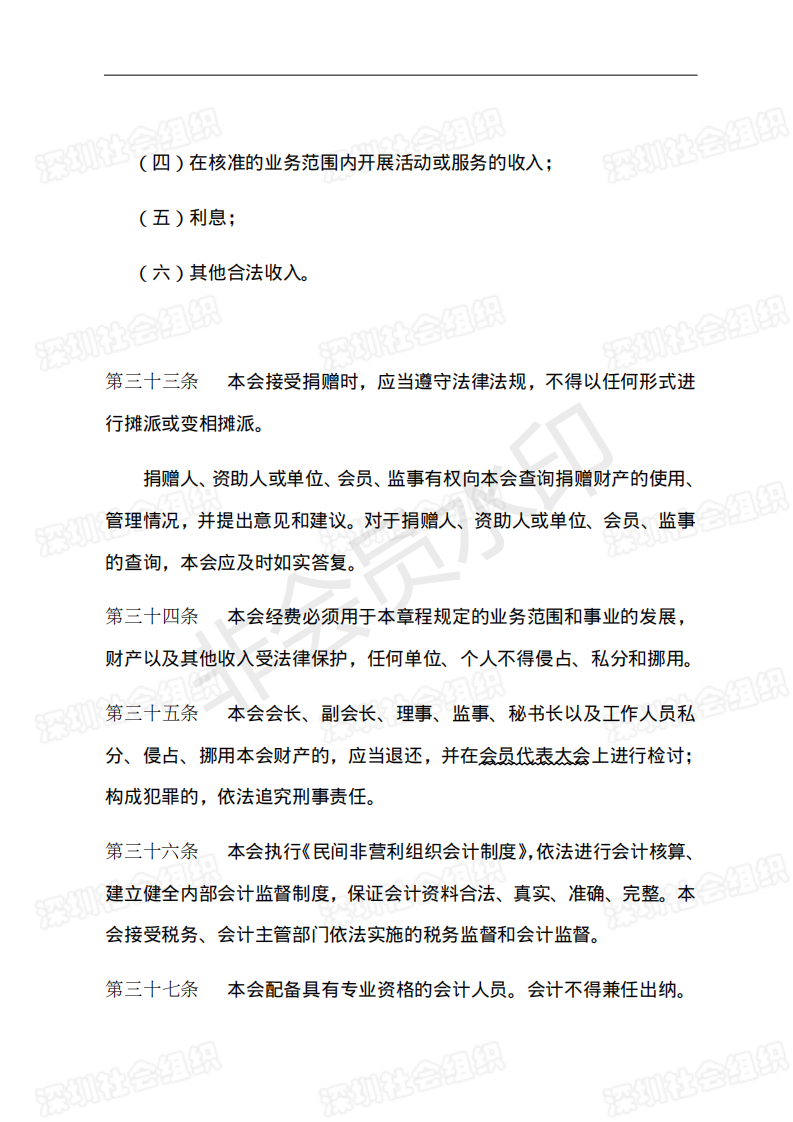 （四）在核准的业务范围内开展活动或服务的收入；

（五）利息；

（六）其他合法收入。

第三十三条　本会接受捐赠时，应当遵守法律法规，不得以任何形式进行摊派或变相摊派。

捐赠人、资助人或单位、会员、监事有权向本会查询捐赠财产的使用、管理情况，并提出意见和建议。对于捐赠人、资助人或单位、会员、监事的查询，本会应及时如实答复。

第三十四条　本会经费必须用于本章程规定的业务范围和事业的发展，财产以及其他收入受法律保护，任何单位、个人不得侵占、私分和挪用。

第三十五条　本会会长、副会长、理事、监事、秘书长以及工作人员私分、侵占、挪用本会财产的，应当退还，并在会员代表大会上进行检讨；构成犯罪的，依法追究刑事责任。

第三十六条　本会执行《民间非营利组织会计制度》，依法进行会计核算、建立健全内部会计监督制度，保证会计资料合法、真实、准确、完整。本会接受税务、会计主管部门依法实施的税务监督和会计监督。

第三十七条　本会配备具有专业资格的会计人员。会计不得兼任出纳。

深圳社会组织
非会员水印